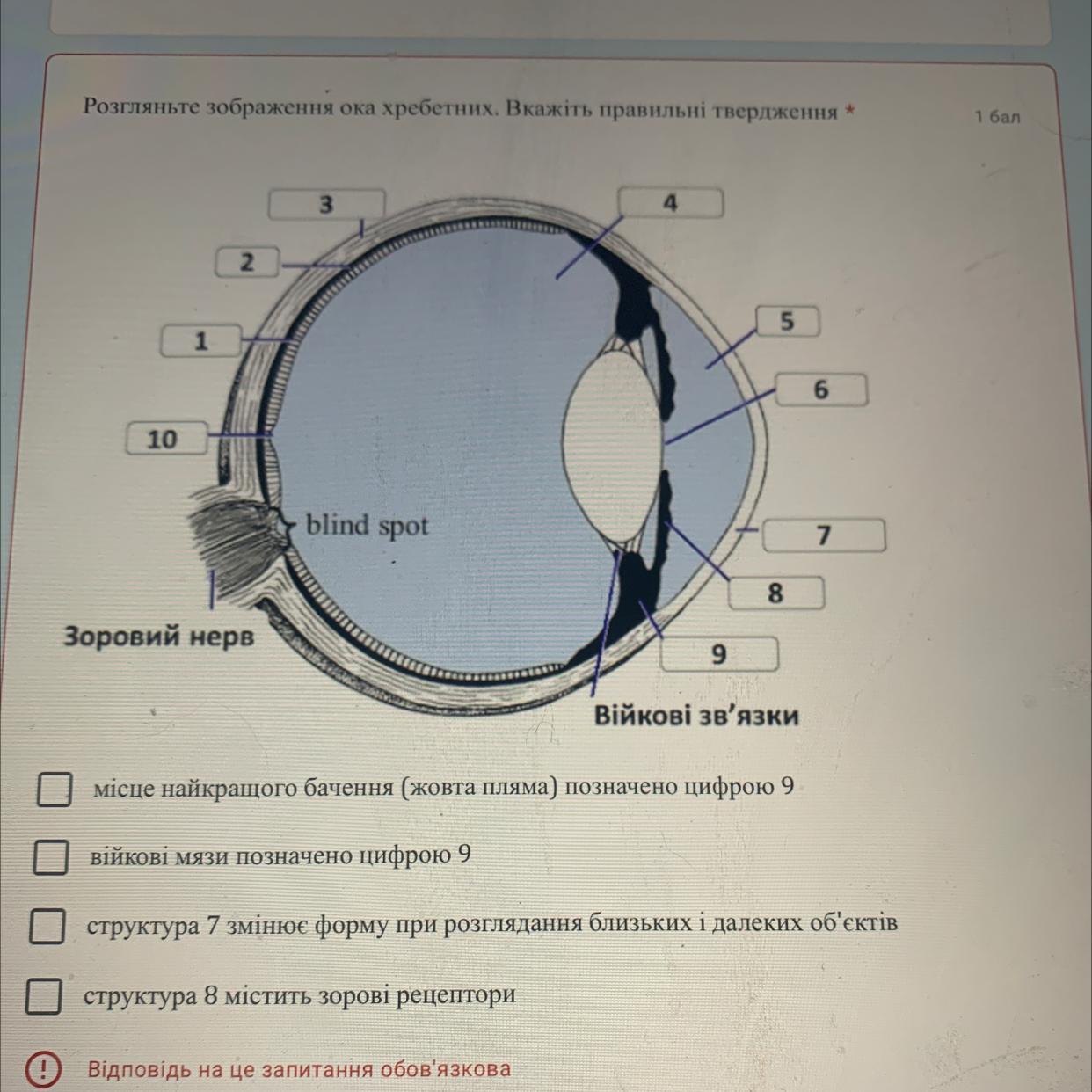 Розгляньте зображення ока хребетних. Вкажіть правильні твердження *

1 бал

3
4
2
5
1
6
10
blind spot
7
8
Зоровий нерв
9
Війкові зв'язки

місце найкращого бачення (жовта пляма) позначено цифрою 9

війкові мязи позначено цифрою 9

структура 7 змінює форму при розглядання близьких і далеких об'єктів

структура 8 містить зорові рецептори

Відповідь на це запитання обов'язкова